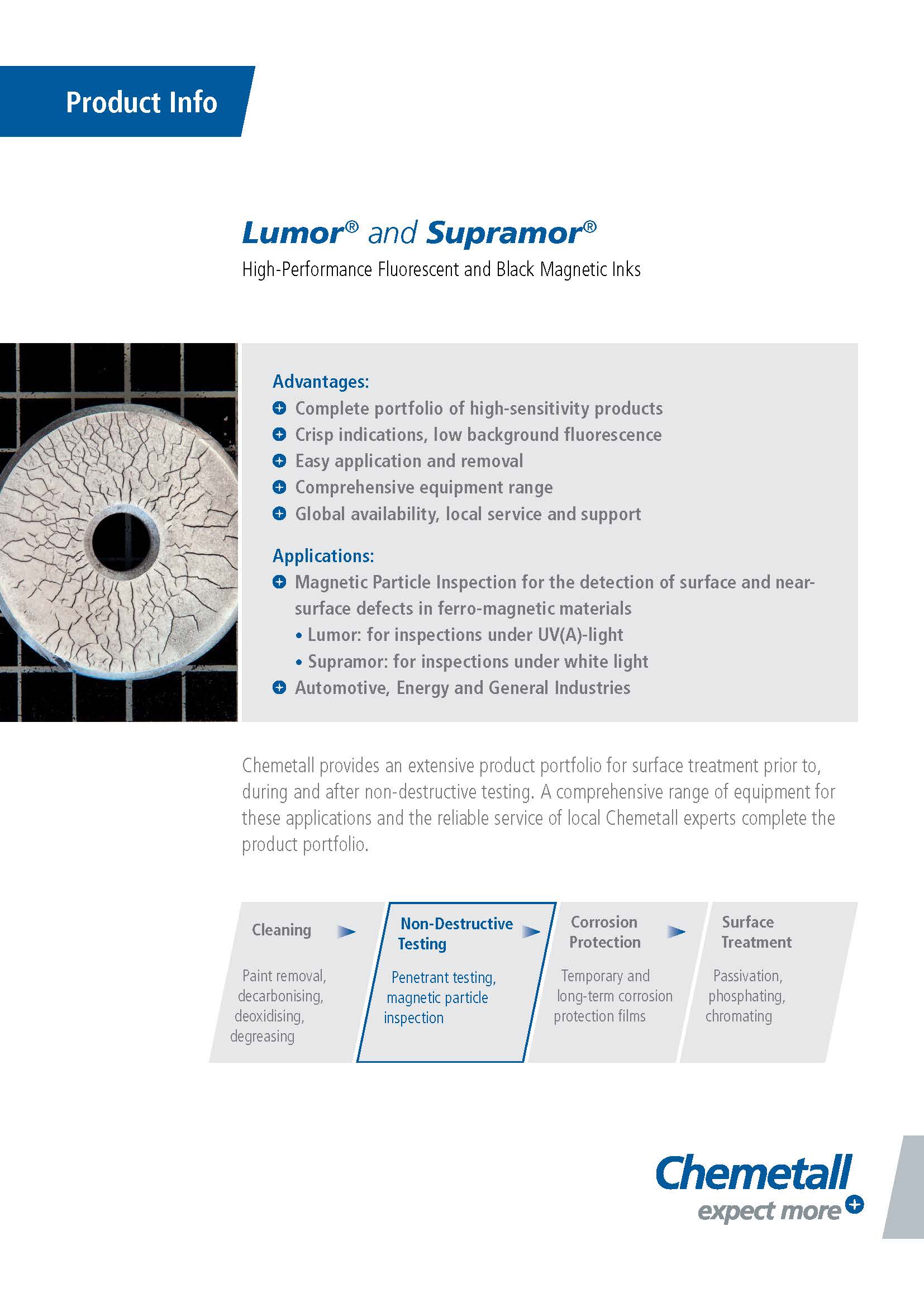 Product Info

Lumor® and Supramor®

High-Performance Fluorescent and Black Magnetic Inks

Advantages:
Complete portfolio of high-sensitivity products
Crisp indications, low background fluorescence
Easy application and removal
Comprehensive equipment range
Global availability, local service and support

Applications:
Magnetic Particle Inspection for the detection of surface and near-surface defects in ferro-magnetic materials
• Lumor: for inspections under UV(A)-light
• Supramor: for inspections under white light
Automotive, Energy and General Industries

Chemetall provides an extensive product portfolio for surface treatment prior to, during and after non-destructive testing. A comprehensive range of equipment for these applications and the reliable service of local Chemetall experts complete the product portfolio.

Cleaning
Paint removal, decarbonising, deoxidising, degreasing

Non-Destructive Testing
Penetrant testing, magnetic particle inspection

Corrosion Protection
Temporary and long-term corrosion protection films

Surface Treatment
Passivation, phosphating, chromating

Chemetall
expect more